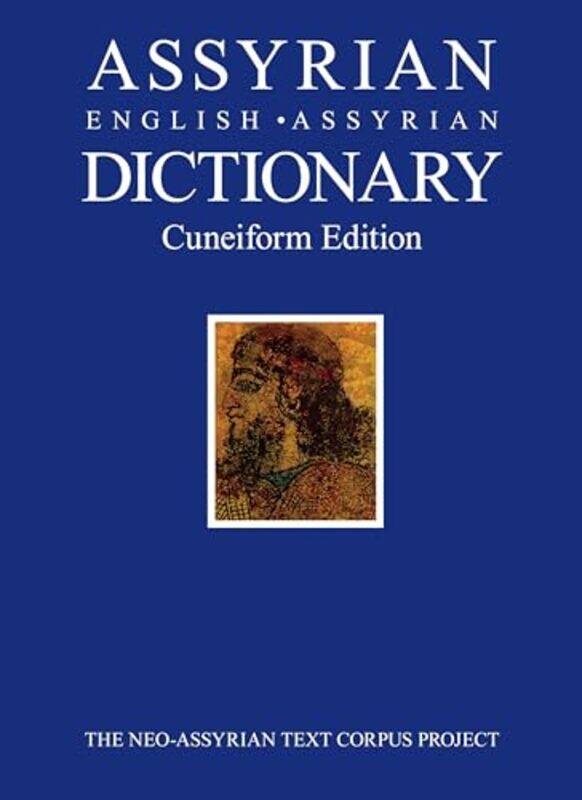 ASSYRIAN
ENGLISH • ASSYRIAN
DICTIONARY
Cuneiform Edition

THE NEO-ASSYRIAN TEXT CORPUS PROJECT